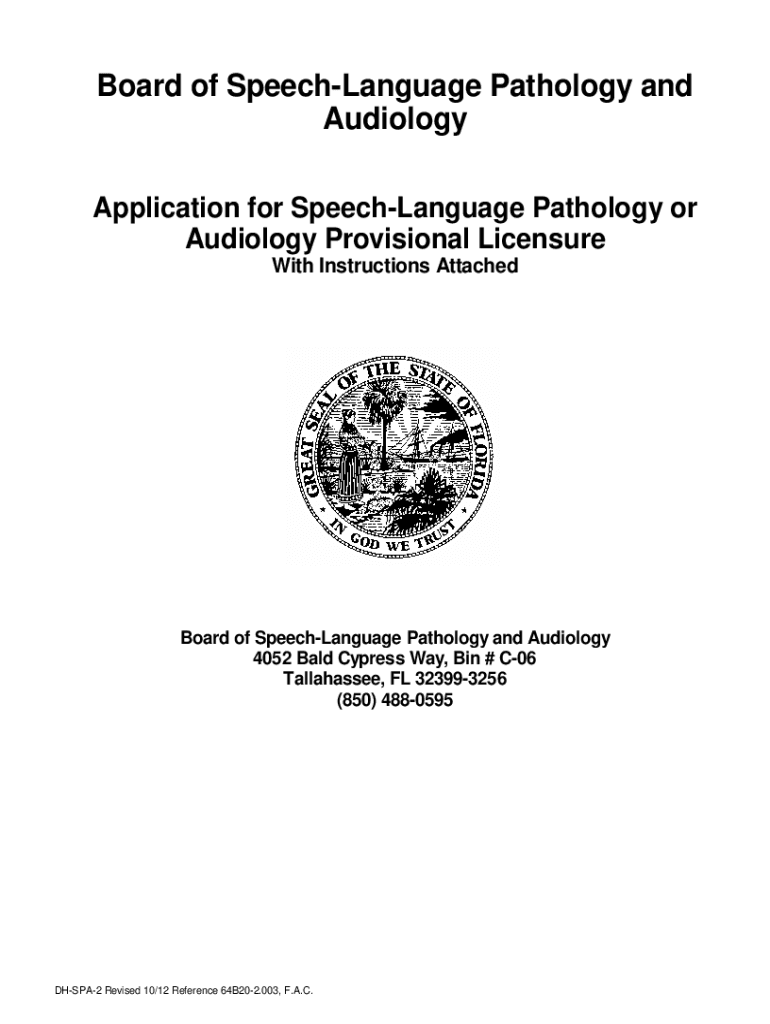 Board of Speech-Language Pathology and Audiology

Application for Speech-Language Pathology or Audiology Provisional Licensure
With Instructions Attached

GREAT SEAL OF THE STATE OF FLORIDA
IN GOD WE TRUST

Board of Speech-Language Pathology and Audiology
4052 Bald Cypress Way, Bin # C-06
Tallahassee, FL 32399-3256
(850) 488-0595

DH-SPA-2 Revised 10/12 Reference 64B20-2.003, F.A.C.